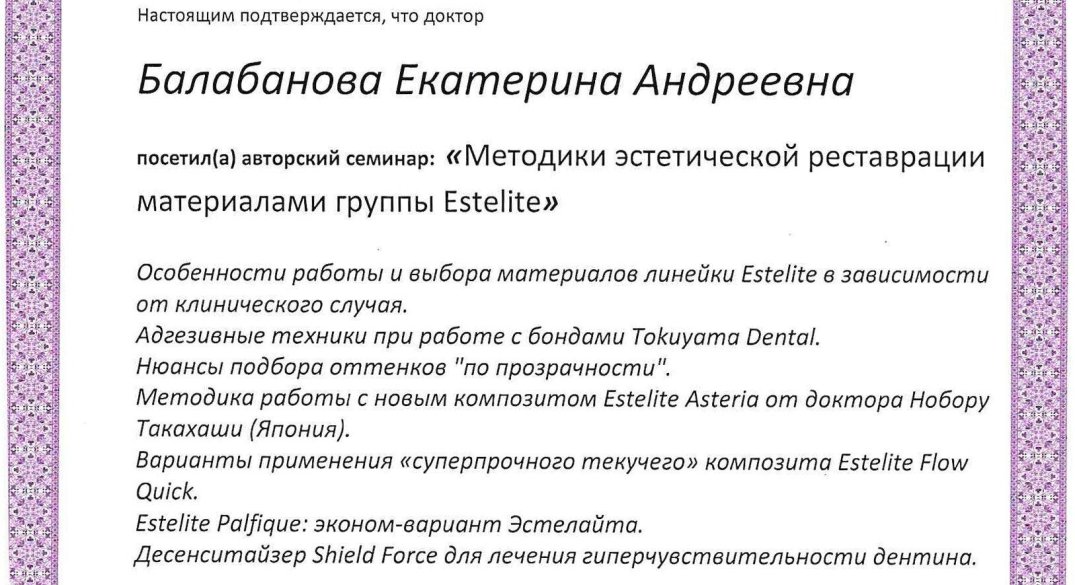 Настоящим подтверждается, что доктор

Балабанова Екатерина Андреевна

посетил(а) авторский семинар: «Методики эстетической реставрации материалами группы Estelite»

Особенности работы и выбора материалов линейки Estelite в зависимости от клинического случая.
Адгезивные техники при работе с бондами Tokuyama Dental.
Нюансы подбора оттенков "по прозрачности".
Методика работы с новым композитом Estelite Asteria от доктора Нобору Такахаши (Япония).
Варианты применения «суперпрочного текучего» композита Estelite Flow Quick.
Estelite Palfique: эконом-вариант Эстелайта.
Десенситайзер Shield Force для лечения гиперчувствительности дентина.